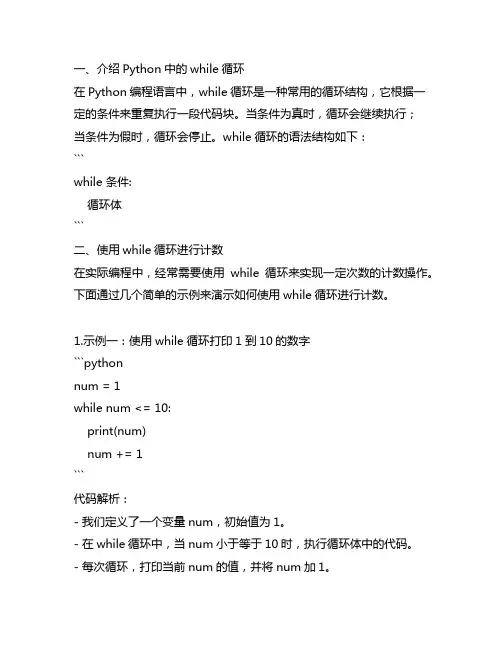 一、介绍 Python 中的 while 循环
在 Python 编程语言中，while 循环是一种常用的循环结构，它根据一定的条件来重复执行一段代码块。当条件为真时，循环会继续执行；当条件为假时，循环会停止。while 循环的语法结构如下：
```
while 条件:
    循环体
```
二、使用 while 循环进行计数
在实际编程中，经常需要使用 while 循环来实现一定次数的计数操作。下面通过几个简单的示例来演示如何使用 while 循环进行计数。

1.示例一：使用 while 循环打印 1 到 10 的数字
```python
num = 1
while num <= 10:
    print(num)
    num += 1
```
代码解析：
- 我们定义了一个变量 num，初始值为 1。
- 在 while 循环中，当 num 小于等于 10 时，执行循环体中的代码。
- 每次循环，打印当前 num 的值，并将 num 加 1。